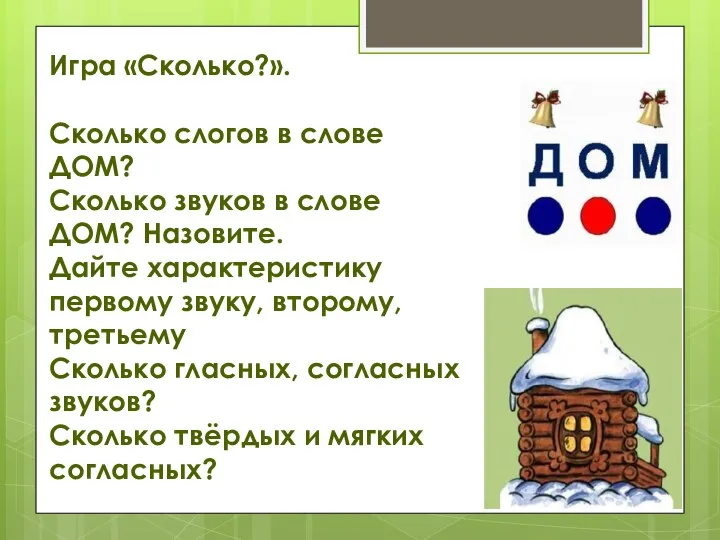 Игра «Сколько?».

Сколько слогов в слове ДОМ?
Сколько звуков в слове ДОМ? Назовите.
Дайте характеристику первому звуку, второму, третьему
Сколько гласных, согласных звуков?
Сколько твёрдых и мягких согласных?

ДОМ